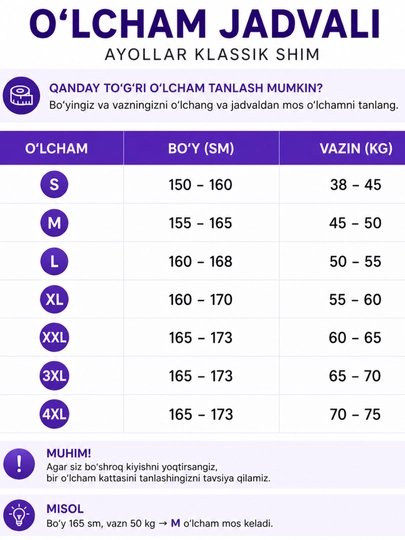 O‘LCHAM JADVALI
AYOLLAR KLASSIK SHIM

QANDAY TO‘G‘RI O‘LCHAM TANLASH MUMKIN?
Bo‘yingiz va vazningizni o‘lchang va jadvaldan mos o‘lchamni tanlang.

| O‘LCHAM | BO‘Y (SM) | VAZIN (KG) |
|---|---|---|
| S | 150 – 160 | 38 – 45 |
| M | 155 – 165 | 45 – 50 |
| L | 160 – 168 | 50 – 55 |
| XL | 160 – 170 | 55 – 60 |
| XXL | 165 – 173 | 60 – 65 |
| 3XL | 165 – 173 | 65 – 70 |
| 4XL | 165 – 173 | 70 – 75 |

MUHIM!
Agar siz bo‘shroq kiyishni yoqtirsangiz, bir o‘lcham kattasini tanlashingizni tavsiya qilamiz.

MISOL
Bo‘y 165 sm, vazn 50 kg → M o‘lcham mos keladi.